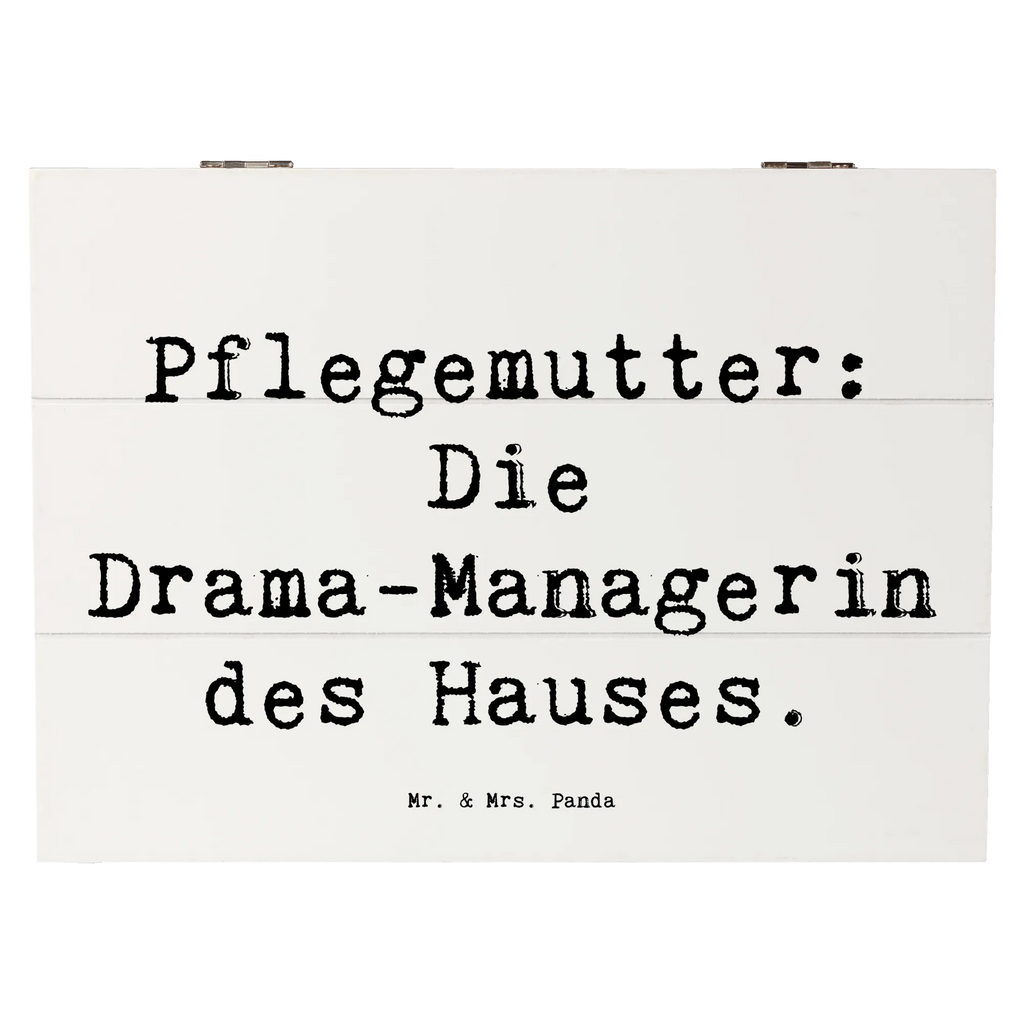 Pflegemutter: Die Drama-Managerin des Hauses.

Mr. & Mrs. Panda